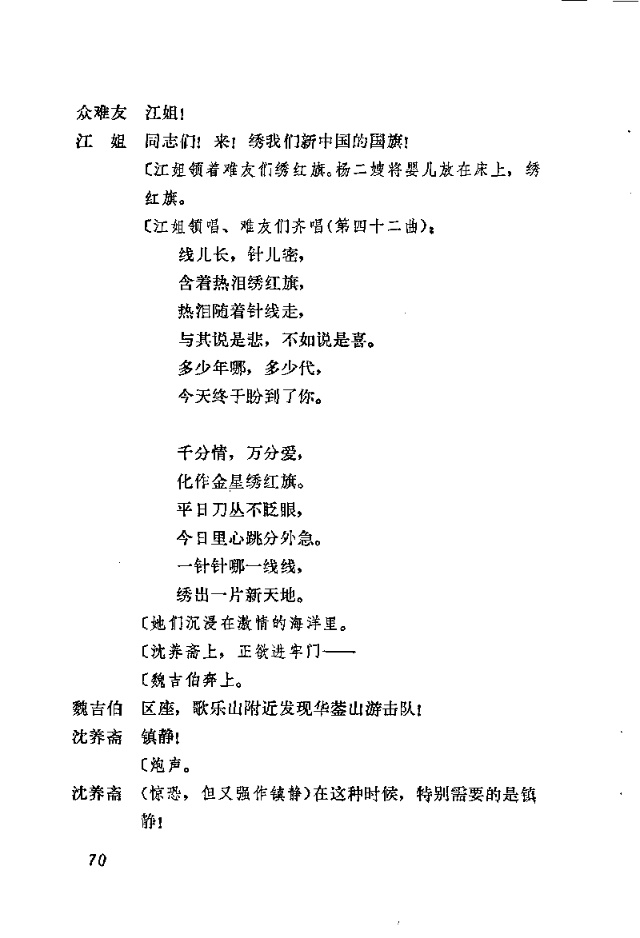 众难友　江姐！

江　姐　同志们！来！绣我们新中国的国旗！

〔江姐领着难友们绣红旗。杨二嫂将婴儿放在床上，绣红旗。

〔江姐领唱、难友们齐唱（第四十二曲）：

线儿长，针儿密，
含着热泪绣红旗，
热泪随着针线走，
与其说是悲，不如说是喜。
多少年哪，多少代，
今天终于盼到了你。

千分情，万分爱，
化作金星绣红旗。
平日刀丛不眨眼，
今日里心跳分外急。
一针针哪一线线，
绣出一片新天地。

〔她们沉浸在激情的海洋里。

〔沈养斋上，正欲进牢门——

〔魏吉伯奔上。

魏吉伯　区座，歌乐山附近发现华蓥山游击队！

沈养斋　镇静！

〔炮声。

沈养斋　（惊恐，但又强作镇静）在这种时候，特别需要的是镇静！

70